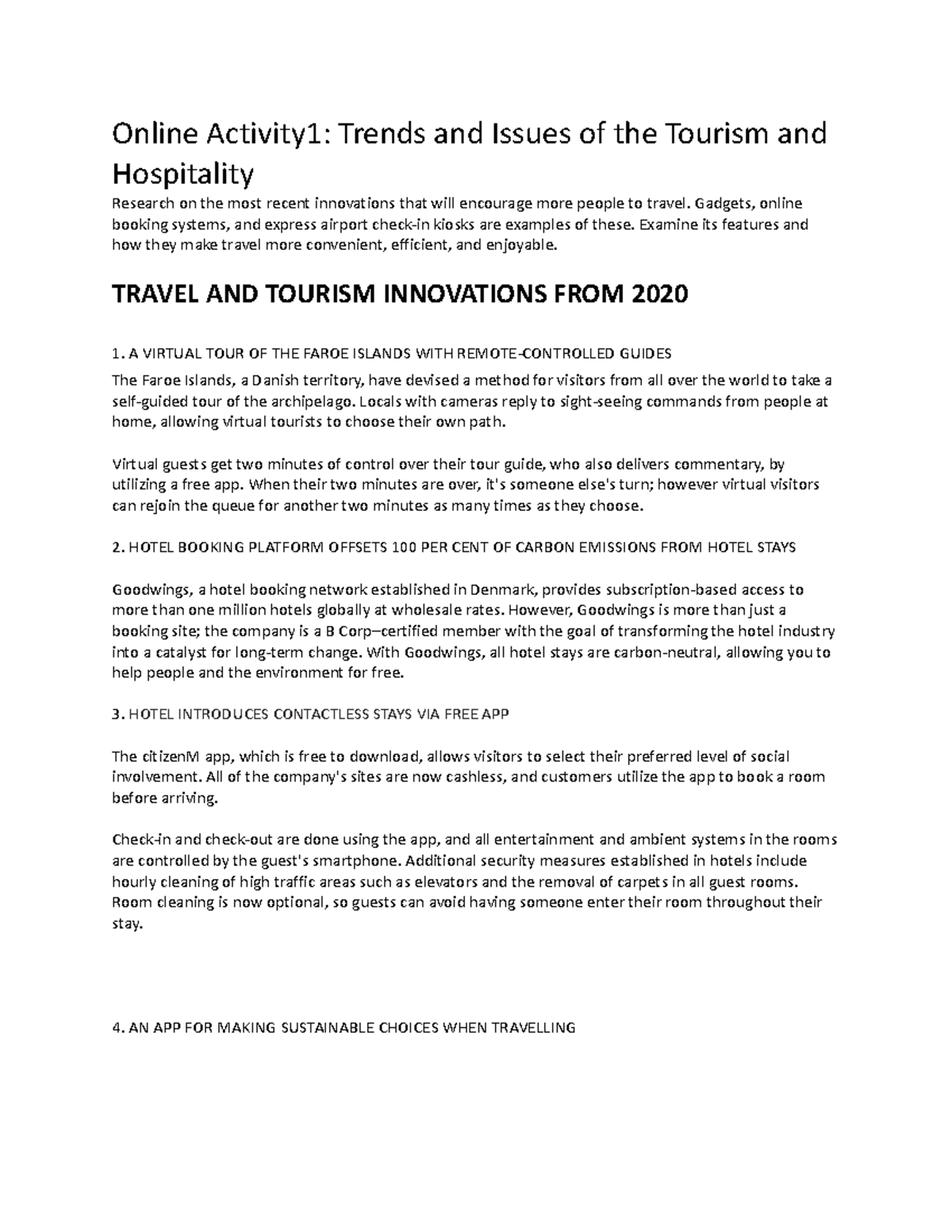 Online Activity1: Trends and Issues of the Tourism and Hospitality

Research on the most recent innovations that will encourage more people to travel. Gadgets, online booking systems, and express airport check-in kiosks are examples of these. Examine its features and how they make travel more convenient, efficient, and enjoyable.

TRAVEL AND TOURISM INNOVATIONS FROM 2020

1. A VIRTUAL TOUR OF THE FAROE ISLANDS WITH REMOTE-CONTROLLED GUIDES

The Faroe Islands, a Danish territory, have devised a method for visitors from all over the world to take a self-guided tour of the archipelago. Locals with cameras reply to sight-seeing commands from people at home, allowing virtual tourists to choose their own path.

Virtual guests get two minutes of control over their tour guide, who also delivers commentary, by utilizing a free app. When their two minutes are over, it's someone else's turn; however virtual visitors can rejoin the queue for another two minutes as many times as they choose.

2. HOTEL BOOKING PLATFORM OFFSETS 100 PER CENT OF CARBON EMISSIONS FROM HOTEL STAYS

Goodwings, a hotel booking network established in Denmark, provides subscription-based access to more than one million hotels globally at wholesale rates. However, Goodwings is more than just a booking site; the company is a B Corp–certified member with the goal of transforming the hotel industry into a catalyst for long-term change. With Goodwings, all hotel stays are carbon-neutral, allowing you to help people and the environment for free.

3. HOTEL INTRODUCES CONTACTLESS STAYS VIA FREE APP

The citizenM app, which is free to download, allows visitors to select their preferred level of social involvement. All of the company's sites are now cashless, and customers utilize the app to book a room before arriving.

Check-in and check-out are done using the app, and all entertainment and ambient systems in the rooms are controlled by the guest's smartphone. Additional security measures established in hotels include hourly cleaning of high traffic areas such as elevators and the removal of carpets in all guest rooms. Room cleaning is now optional, so guests can avoid having someone enter their room throughout their stay.

4. AN APP FOR MAKING SUSTAINABLE CHOICES WHEN TRAVELLING